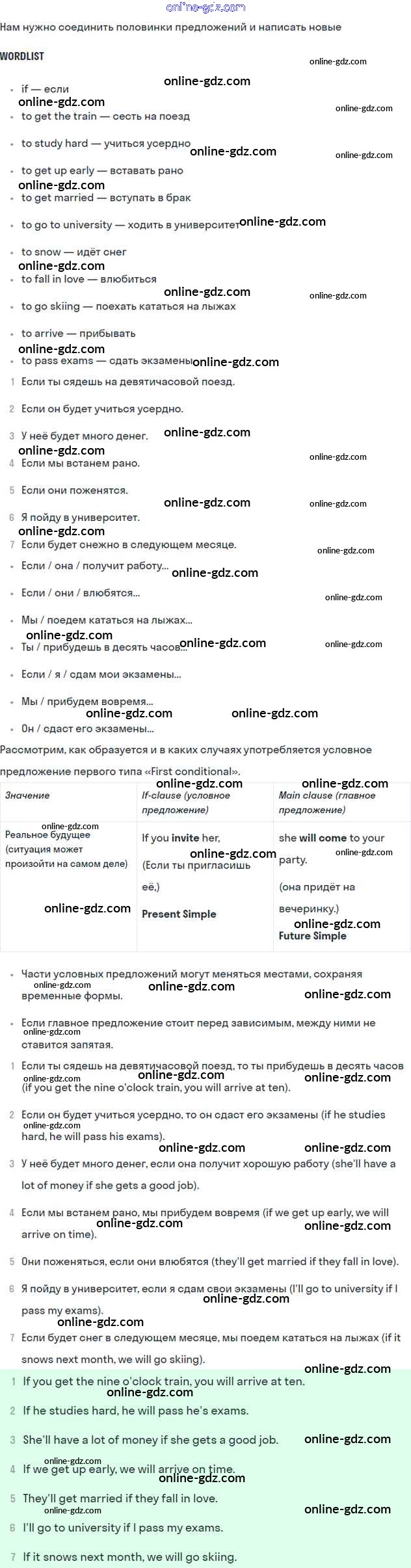 online-gdz.com

Нам нужно соединить половинки предложений и написать новые

WORDLIST

online-gdz.com

- if — если
- to get the train — сесть на поезд
- to study hard — учиться усердно
- to get up early — вставать рано
- to get married — вступать в брак
- to go to university — ходить в университет
- to snow — идёт снег
- to fall in love — влюбиться
- to go skiing — поехать кататься на лыжах
- to arrive — прибывать
- to pass exams — сдать экзамены

1 Если ты сядешь на девятичасовой поезд.

2 Если он будет учиться усердно.

3 У неё будет много денег.

4 Если мы встанем рано.

5 Если они поженятся.

6 Я пойду в университет.

7 Если будет снежно в следующем месяце.

- Если / она / получит работу...
- Если / они / влюбятся...
- Мы / поедем кататься на лыжах...
- Ты / прибудешь в десять часов...
- Если / я / сдам мои экзамены...
- Мы / прибудем вовремя...
- Он / сдаст его экзамены...

Рассмотрим, как образуется и в каких случаях употребляется условное предложение первого типа «First conditional».

| Значение | If-clause (условное предложение) | Main clause (главное предложение) |
|---|---|---|
| Реальное будущее (ситуация может произойти на самом деле) | If you **invite** her, (Если ты пригласишь её,) **Present Simple** | she **will come** to your party. (она придёт на вечеринку.) **Future Simple** |

- Части условных предложений могут меняться местами, сохраняя временные формы.
- Если главное предложение стоит перед зависимым, между ними не ставится запятая.

1 Если ты сядешь на девятичасовой поезд, то ты прибудешь в десять часов (if you get the nine o'clock train, you will arrive at ten).

2 Если он будет учиться усердно, то он сдаст его экзамены (if he studies hard, he will pass his exams).

3 У неё будет много денег, если она получит хорошую работу (she'll have a lot of money if she gets a good job).

4 Если мы встанем рано, мы прибудем вовремя (if we get up early, we will arrive on time).

5 Они поженяться, если они влюбятся (they'll get married if they fall in love).

6 Я пойду в университет, если я сдам свои экзамены (I'll go to university if I pass my exams).

7 Если будет снег в следующем месяце, мы поедем кататься на лыжах (if it snows next month, we will go skiing).

1 If you get the nine o'clock train, you will arrive at ten.

2 If he studies hard, he will pass he's exams.

3 She'll have a lot of money if she gets a good job.

4 If we get up early, we will arrive on time.

5 They'll get married if they fall in love.

6 I'll go to university if I pass my exams.

7 If it snows next month, we will go skiing.